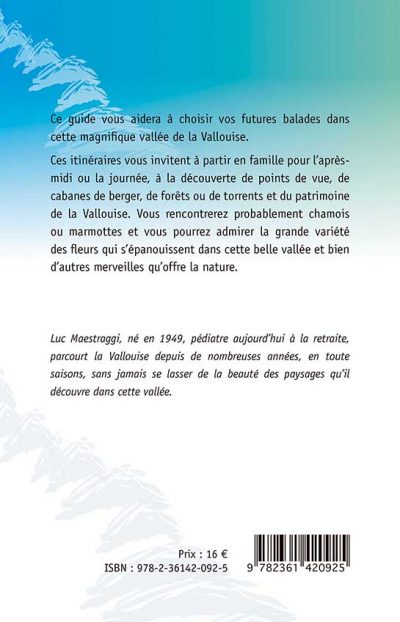 Ce guide vous aidera à choisir vos futures balades dans cette magnifique vallée de la Vallouise.

Ces itinéraires vous invitent à partir en famille pour l'après-midi ou la journée, à la découverte de points de vue, de cabanes de berger, de forêts ou de torrents et du patrimoine de la Vallouise. Vous rencontrerez probablement chamois ou marmottes et vous pourrez admirer la grande variété des fleurs qui s'épanouissent dans cette belle vallée et bien d'autres merveilles qu'offre la nature.

Luc Maestraggi, né en 1949, pédiatre aujourd'hui à la retraite, parcourt la Vallouise depuis de nombreuses années, en toute saisons, sans jamais se lasser de la beauté des paysages qu'il découvre dans cette vallée.

Prix : 16 €
ISBN : 978-2-36142-092-5

9 782361 420925